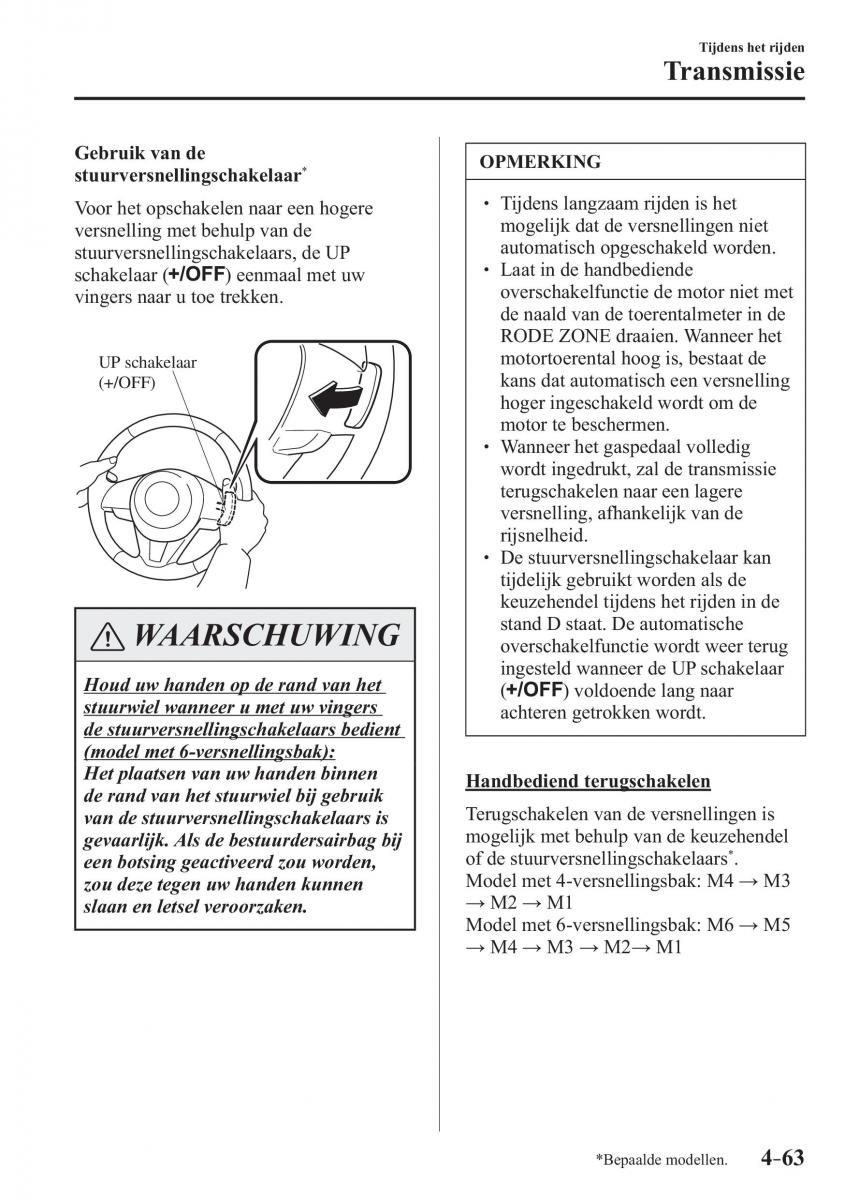 Tijdens het rijden

Transmissie

Gebruik van de stuurversnellingschakelaar*

Voor het opschakelen naar een hogere versnelling met behulp van de stuurversnellingschakelaars, de UP schakelaar (+/OFF) eenmaal met uw vingers naar u toe trekken.

UP schakelaar (+/OFF)

WAARSCHUWING

Houd uw handen op de rand van het stuurwiel wanneer u met uw vingers de stuurversnellingschakelaars bedient (model met 6-versnellingsbak):
Het plaatsen van uw handen binnen de rand van het stuurwiel bij gebruik van de stuurversnellingschakelaars is gevaarlijk. Als de bestuurdersairbag bij een botsing geactiveerd zou worden, zou deze tegen uw handen kunnen slaan en letsel veroorzaken.

OPMERKING

• Tijdens langzaam rijden is het mogelijk dat de versnellingen niet automatisch opgeschakeld worden.
• Laat in de handbediende overschakelfunctie de motor niet met de naald van de toerentalmeter in de RODE ZONE draaien. Wanneer het motortoerental hoog is, bestaat de kans dat automatisch een versnelling hoger ingeschakeld wordt om de motor te beschermen.
• Wanneer het gaspedaal volledig wordt ingedrukt, zal de transmissie terugschakelen naar een lagere versnelling, afhankelijk van de rijsnelheid.
• De stuurversnellingschakelaar kan tijdelijk gebruikt worden als de keuzehendel tijdens het rijden in de stand D staat. De automatische overschakelfunctie wordt weer terug ingesteld wanneer de UP schakelaar (+/OFF) voldoende lang naar achteren getrokken wordt.

Handbediend terugschakelen

Terugschakelen van de versnellingen is mogelijk met behulp van de keuzehendel of de stuurversnellingschakelaars*.
Model met 4-versnellingsbak: M4 → M3 → M2 → M1
Model met 6-versnellingsbak: M6 → M5 → M4 → M3 → M2→ M1

*Bepaalde modellen.

4–63